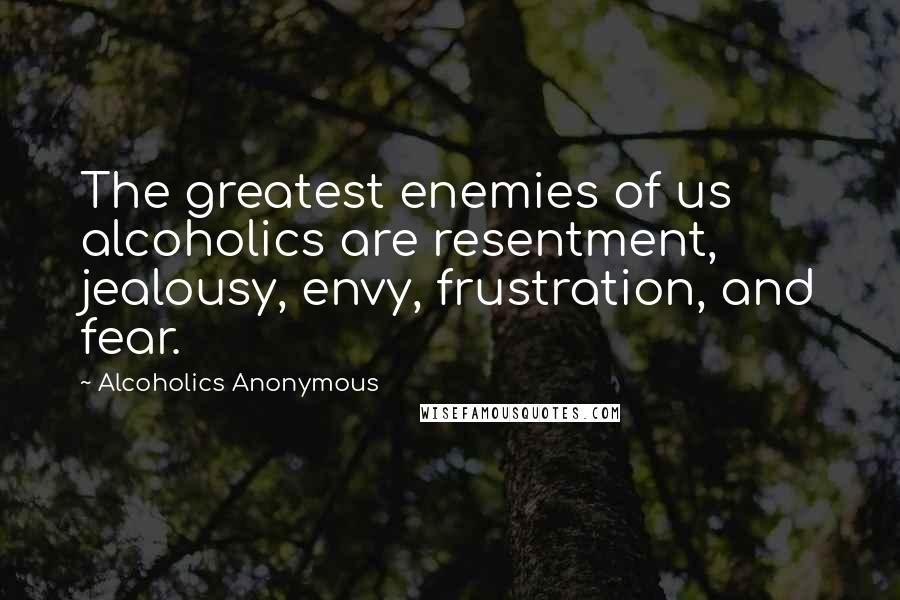 The greatest enemies of us alcoholics are resentment, jealousy, envy, frustration, and fear.

~ Alcoholics Anonymous

WISEFAMOUSQUOTES.COM